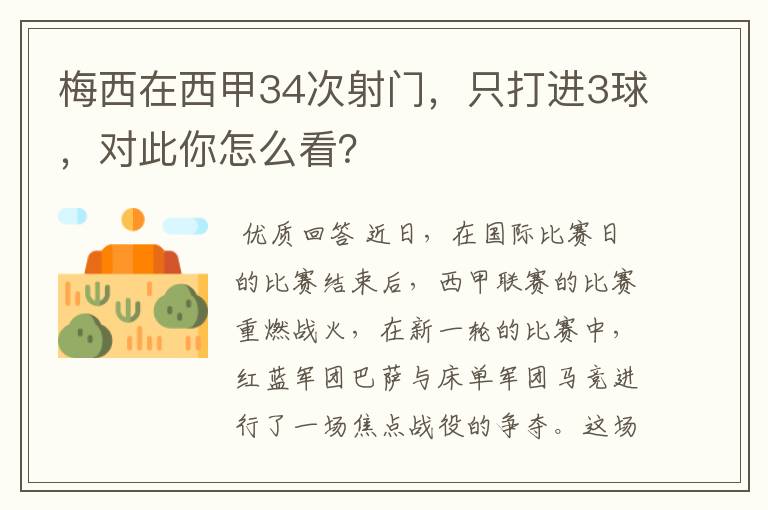 梅西在西甲34次射门，只打进3球，对此你怎么看?

优质回答 近日，在国际比赛日的比赛结束后，西甲联赛的比赛重燃战火，在新一轮的比赛中，红蓝军团巴萨与床单军团马竞进行了一场焦点战役的争夺。这场